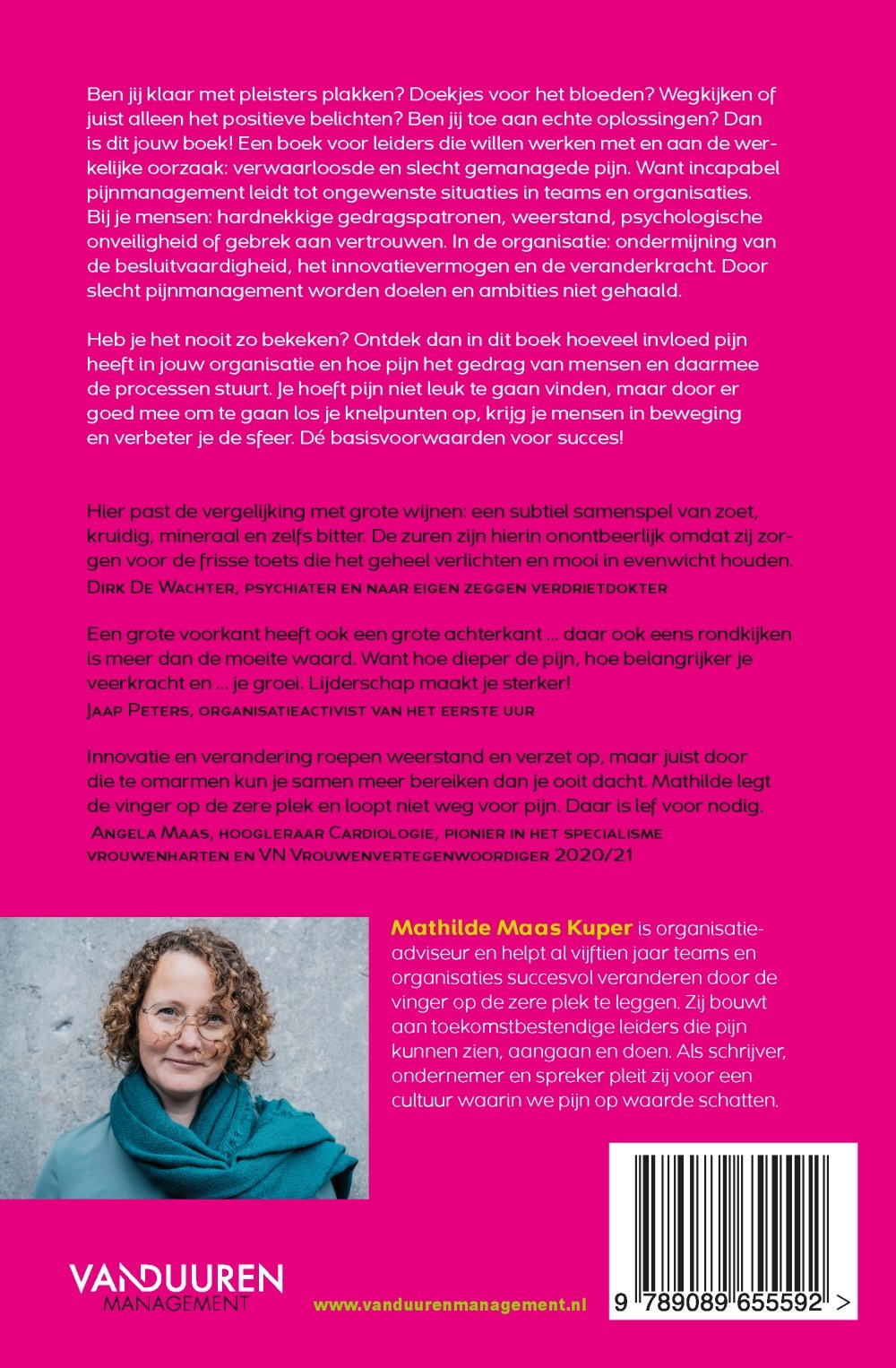 Ben jij klaar met pleisters plakken? Doekjes voor het bloeden? Wegkijken of juist alleen het positieve belichten? Ben jij toe aan echte oplossingen? Dan is dit jouw boek! Een boek voor leiders die willen werken met en aan de werkelijke oorzaak: verwaarloosde en slecht gemanagede pijn. Want incapabel pijnmanagement leidt tot ongewenste situaties in teams en organisaties. Bij je mensen: hardnekkige gedragspatronen, weerstand, psychologische onveiligheid of gebrek aan vertrouwen. In de organisatie: ondermijning van de besluitvaardigheid, het innovatievermogen en de veranderkracht. Door slecht pijnmanagement worden doelen en ambities niet gehaald.

Heb je het nooit zo bekeken? Ontdek dan in dit boek hoeveel invloed pijn heeft in jouw organisatie en hoe pijn het gedrag van mensen en daarmee de processen stuurt. Je hoeft pijn niet leuk te gaan vinden, maar door er goed mee om te gaan los je knelpunten op, krijg je mensen in beweging en verbeter je de sfeer. Dé basisvoorwaarden voor succes!

Hier past de vergelijking met grote wijnen: een subtiel samenspel van zoet, kruidig, mineraal en zelfs bitter. De zuren zijn hierin onontbeerlijk omdat zij zorgen voor de frisse toets die het geheel verlichten en mooi in evenwicht houden.
Dirk De Wachter, psychiater en naar eigen zeggen verdrietdokter

Een grote voorkant heeft ook een grote achterkant ... daar ook eens rondkijken is meer dan de moeite waard. Want hoe dieper de pijn, hoe belangrijker je veerkracht en ... je groei. Lijderschap maakt je sterker!
Jaap Peters, organisatieactivist van het eerste uur

Innovatie en verandering roepen weerstand en verzet op, maar juist door die te omarmen kun je samen meer bereiken dan je ooit dacht. Mathilde legt de vinger op de zere plek en loopt niet weg voor pijn. Daar is lef voor nodig.
Angela Maas, hoogleraar Cardiologie, pionier in het specialisme vrouwenharten en VN Vrouwenvertegenwoordiger 2020/21

Mathilde Maas Kuper is organisatieadviseur en helpt al vijftien jaar teams en organisaties succesvol veranderen door de vinger op de zere plek te leggen. Zij bouwt aan toekomstbestendige leiders die pijn kunnen zien, aangaan en doen. Als schrijver, ondernemer en spreker pleit zij voor een cultuur waarin we pijn op waarde schatten.

VANDUUREN
MANAGEMENT

www.vanduurenmanagement.nl

9 789089 655592 >